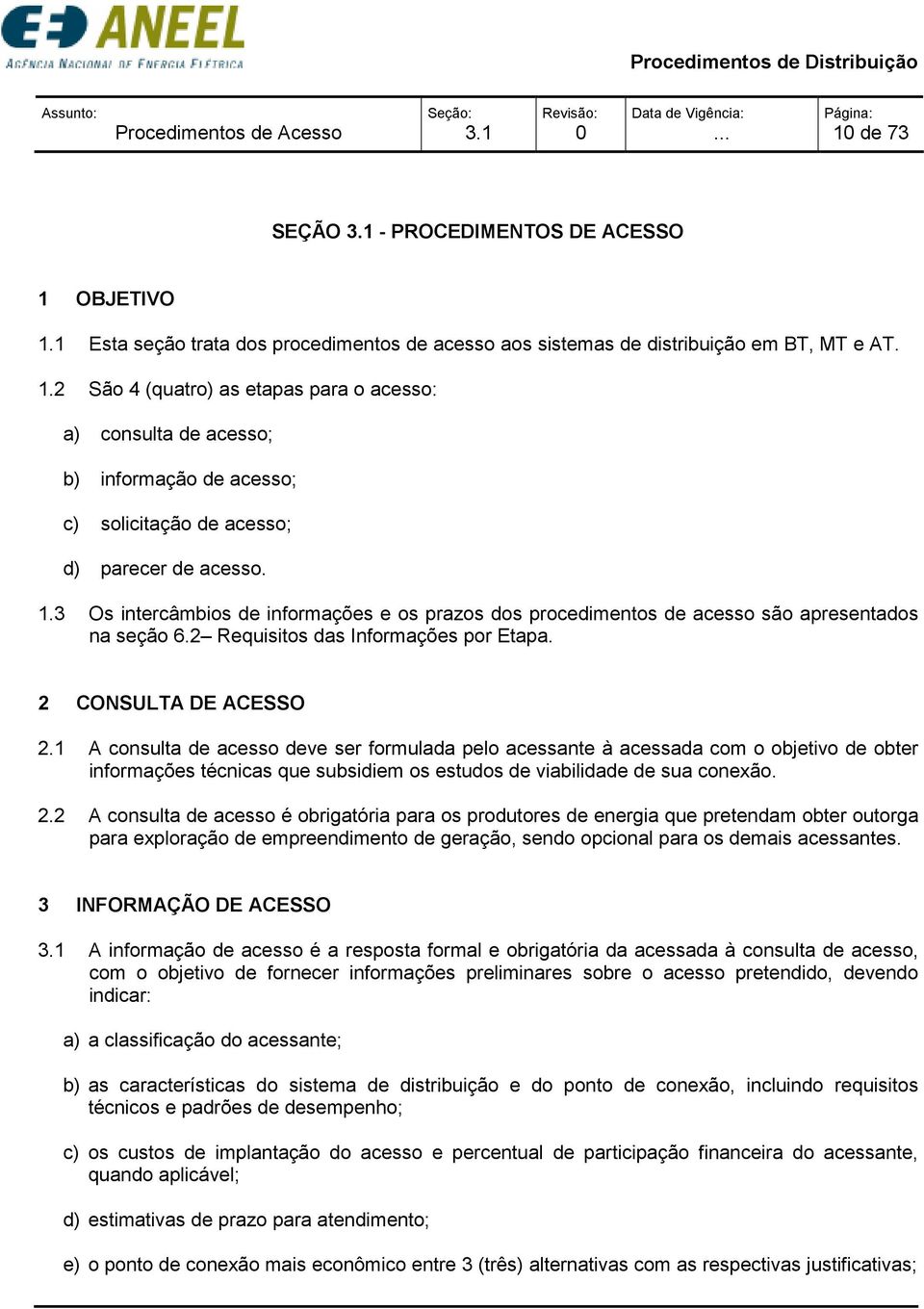 ANEEL
AGÊNCIA NACIONAL DE ENERGIA ELÉTRICA

Procedimentos de Distribuição

| Assunto: Procedimentos de Acesso | Seção: 3.1 | Revisão: 0 | Data de Vigência: ... | Página: 10 de 73 |
|---|---|---|---|---|

SEÇÃO 3.1 - PROCEDIMENTOS DE ACESSO

1 OBJETIVO

1.1 Esta seção trata dos procedimentos de acesso aos sistemas de distribuição em BT, MT e AT.

1.2 São 4 (quatro) as etapas para o acesso:

a) consulta de acesso;

b) informação de acesso;

c) solicitação de acesso;

d) parecer de acesso.

1.3 Os intercâmbios de informações e os prazos dos procedimentos de acesso são apresentados na seção 6.2– Requisitos das Informações por Etapa.

2 CONSULTA DE ACESSO

2.1 A consulta de acesso deve ser formulada pelo acessante à acessada com o objetivo de obter informações técnicas que subsidiem os estudos de viabilidade de sua conexão.

2.2 A consulta de acesso é obrigatória para os produtores de energia que pretendam obter outorga para exploração de empreendimento de geração, sendo opcional para os demais acessantes.

3 INFORMAÇÃO DE ACESSO

3.1 A informação de acesso é a resposta formal e obrigatória da acessada à consulta de acesso, com o objetivo de fornecer informações preliminares sobre o acesso pretendido, devendo indicar:

a) a classificação do acessante;

b) as características do sistema de distribuição e do ponto de conexão, incluindo requisitos técnicos e padrões de desempenho;

c) os custos de implantação do acesso e percentual de participação financeira do acessante, quando aplicável;

d) estimativas de prazo para atendimento;

e) o ponto de conexão mais econômico entre 3 (três) alternativas com as respectivas justificativas;